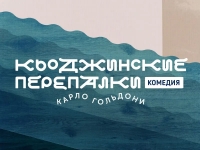 КЬОДЖИНСКИЕ ПЕРЕПАЛКИ
КОМЕДИЯ
КАРЛО ГОЛЬДОНИ